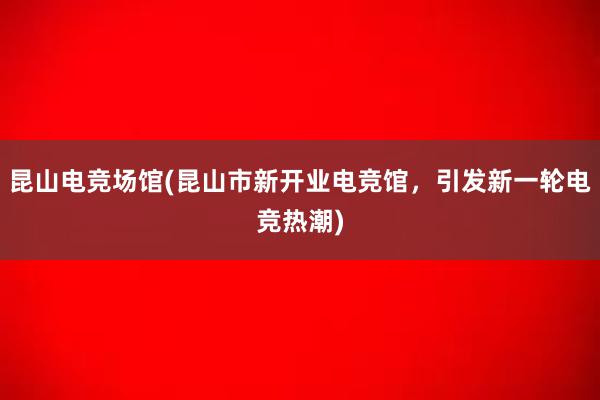 昆山电竞场馆(昆山市新开业电竞馆，引发新一轮电竞热潮)